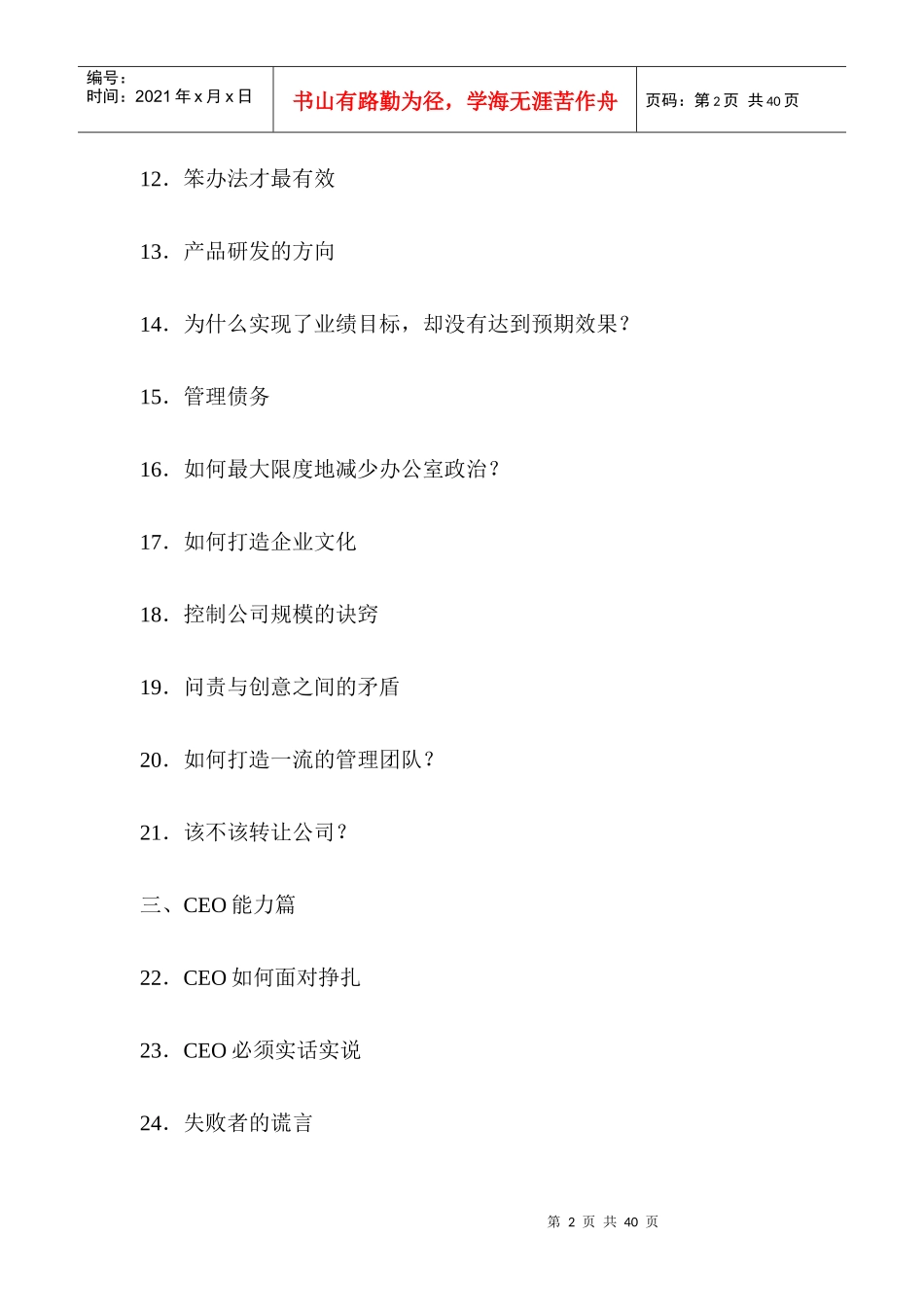 编号：
时间：2021 年 x 月 x 日

书山有路勤为径，学海无涯苦作舟

页码：第 2 页 共 40 页

12．笨办法才最有效

13．产品研发的方向

14．为什么实现了业绩目标，却没有达到预期效果？

15．管理债务

16．如何最大限度地减少办公室政治？

17．如何打造企业文化

18．控制公司规模的诀窍

19．问责与创意之间的矛盾

20．如何打造一流的管理团队？

21．该不该转让公司？

三、CEO 能力篇

22．CEO 如何面对挣扎

23．CEO 必须实话实说

24．失败者的谎言

第 2 页 共 40 页